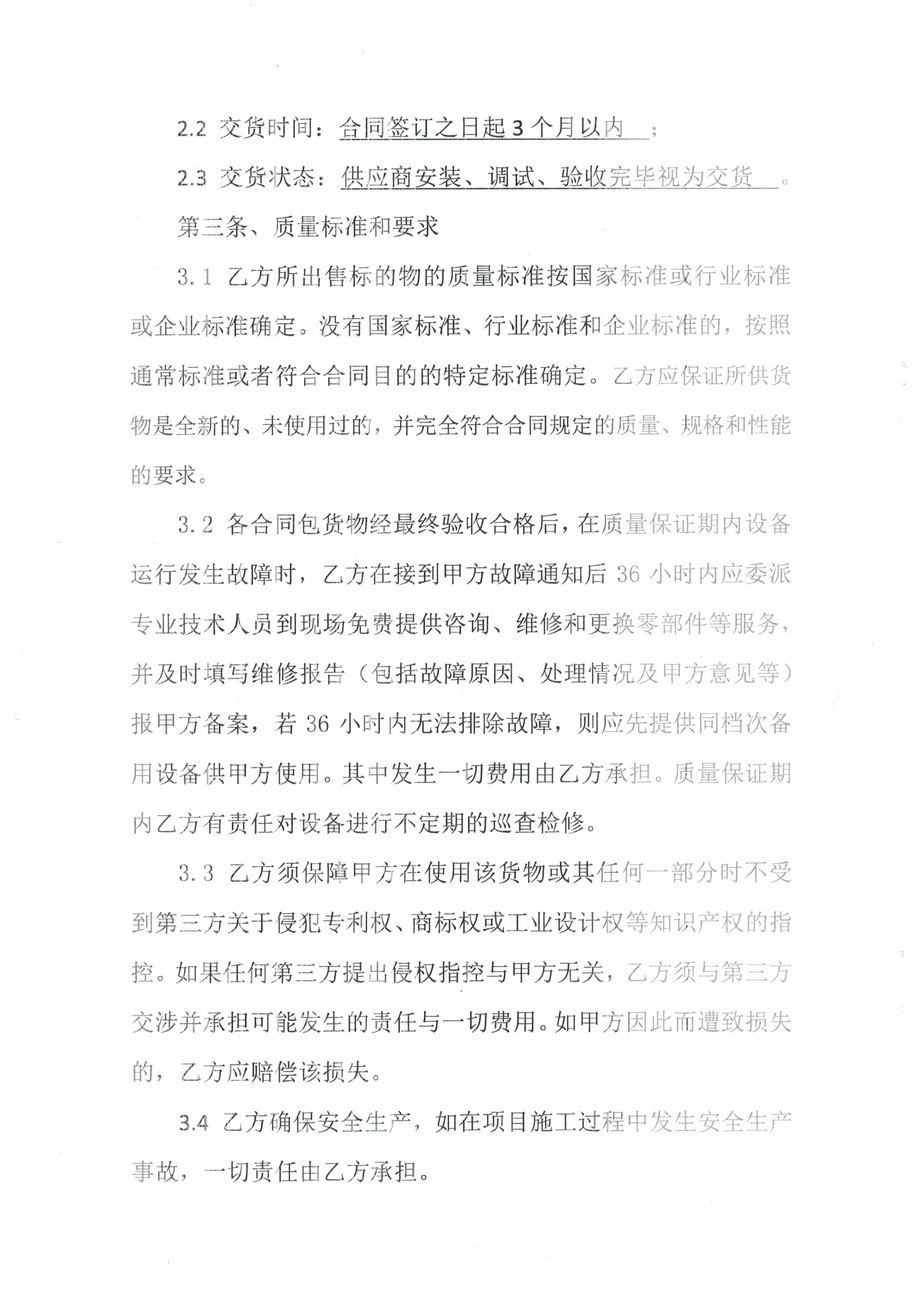 2.2 交货时间：合同签订之日起 3 个月以内；

2.3 交货状态：供应商安装、调试、验收完毕视为交货。

第三条、质量标准和要求

3.1 乙方所出售标的物的质量标准按国家标准或行业标准或企业标准确定。没有国家标准、行业标准和企业标准的，按照通常标准或者符合合同目的的特定标准确定。乙方应保证所供货物是全新的、未使用过的，并完全符合合同规定的质量、规格和性能的要求。

3.2 各合同包货物经最终验收合格后，在质量保证期内设备运行发生故障时，乙方在接到甲方故障通知后 36 小时内应委派专业技术人员到现场免费提供咨询、维修和更换零部件等服务，并及时填写维修报告（包括故障原因、处理情况及甲方意见等）报甲方备案，若 36 小时内无法排除故障，则应先提供同档次备用设备供甲方使用。其中发生一切费用由乙方承担。质量保证期内乙方有责任对设备进行不定期的巡查检修。

3.3 乙方须保障甲方在使用该货物或其任何一部分时不受到第三方关于侵犯专利权、商标权或工业设计权等知识产权的指控。如果任何第三方提出侵权指控与甲方无关，乙方须与第三方交涉并承担可能发生的责任与一切费用。如甲方因此而遭致损失的，乙方应赔偿该损失。

3.4 乙方确保安全生产，如在项目施工过程中发生安全生产事故，一切责任由乙方承担。